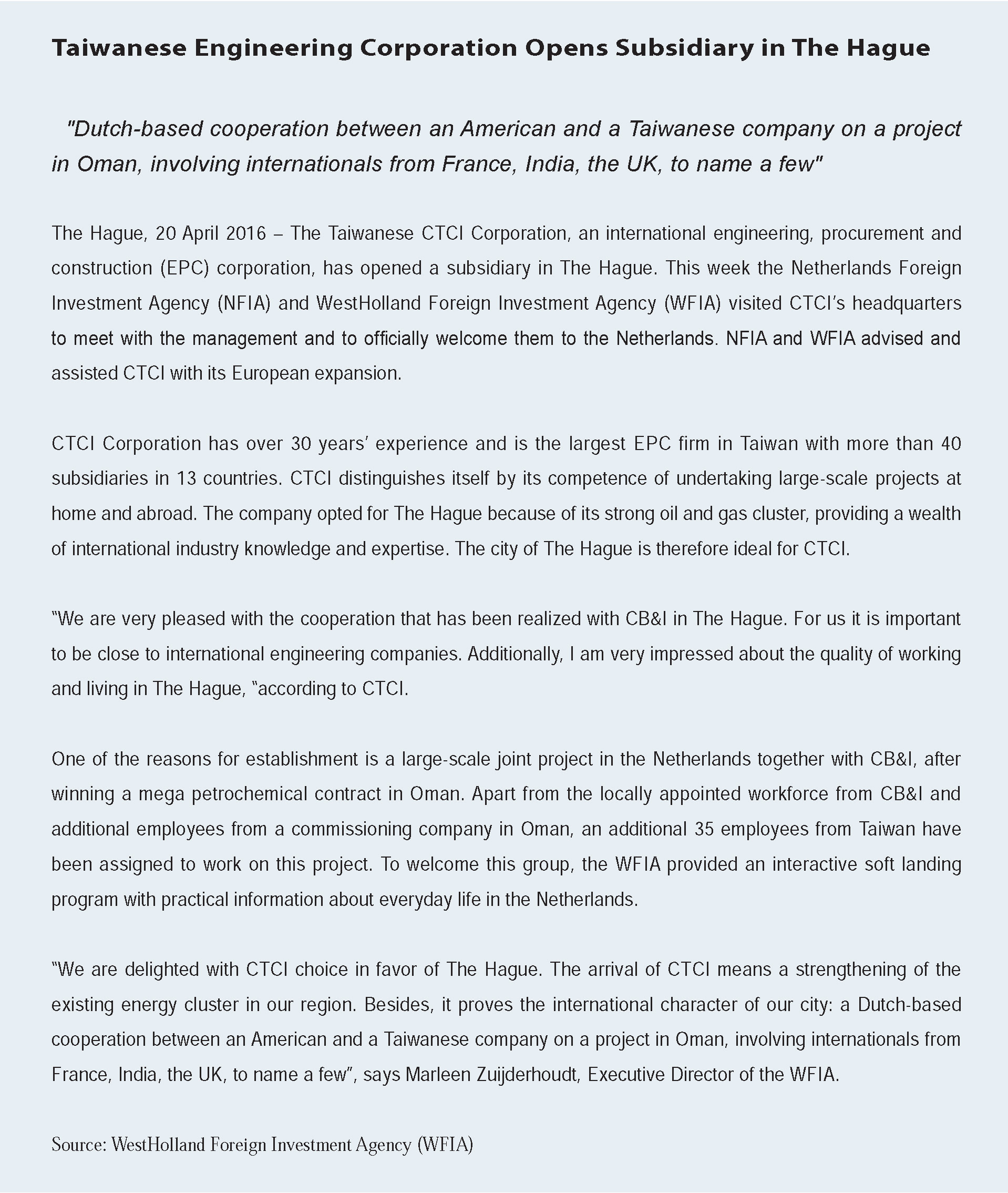 Taiwanese Engineering Corporation Opens Subsidiary in The Hague

"Dutch-based cooperation between an American and a Taiwanese company on a project in Oman, involving internationals from France, India, the UK, to name a few"

The Hague, 20 April 2016 – The Taiwanese CTCI Corporation, an international engineering, procurement and construction (EPC) corporation, has opened a subsidiary in The Hague. This week the Netherlands Foreign Investment Agency (NFIA) and WestHolland Foreign Investment Agency (WFIA) visited CTCI's headquarters to meet with the management and to officially welcome them to the Netherlands. NFIA and WFIA advised and assisted CTCI with its European expansion.

CTCI Corporation has over 30 years' experience and is the largest EPC firm in Taiwan with more than 40 subsidiaries in 13 countries. CTCI distinguishes itself by its competence of undertaking large-scale projects at home and abroad. The company opted for The Hague because of its strong oil and gas cluster, providing a wealth of international industry knowledge and expertise. The city of The Hague is therefore ideal for CTCI.

"We are very pleased with the cooperation that has been realized with CB&I in The Hague. For us it is important to be close to international engineering companies. Additionally, I am very impressed about the quality of working and living in The Hague, "according to CTCI.

One of the reasons for establishment is a large-scale joint project in the Netherlands together with CB&I, after winning a mega petrochemical contract in Oman. Apart from the locally appointed workforce from CB&I and additional employees from a commissioning company in Oman, an additional 35 employees from Taiwan have been assigned to work on this project. To welcome this group, the WFIA provided an interactive soft landing program with practical information about everyday life in the Netherlands.

"We are delighted with CTCI choice in favor of The Hague. The arrival of CTCI means a strengthening of the existing energy cluster in our region. Besides, it proves the international character of our city: a Dutch-based cooperation between an American and a Taiwanese company on a project in Oman, involving internationals from France, India, the UK, to name a few", says Marleen Zuijderhoudt, Executive Director of the WFIA.

Source: WestHolland Foreign Investment Agency (WFIA)